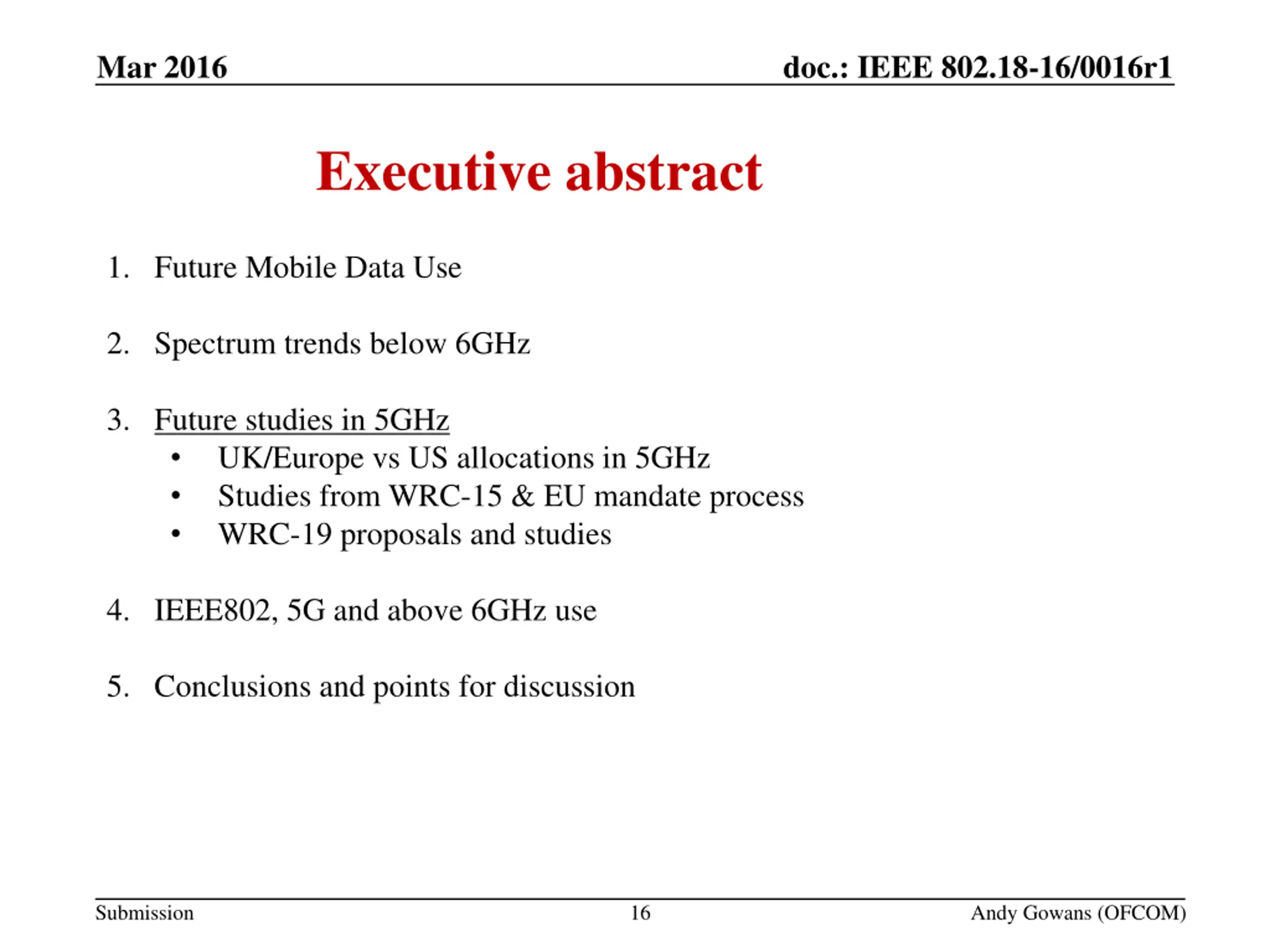 Mar 2016

doc.: IEEE 802.18-16/0016r1

Executive abstract

1. Future Mobile Data Use

2. Spectrum trends below 6GHz

3. Future studies in 5GHz
• UK/Europe vs US allocations in 5GHz
• Studies from WRC-15 & EU mandate process
• WRC-19 proposals and studies

4. IEEE802, 5G and above 6GHz use

5. Conclusions and points for discussion

Submission

16

Andy Gowans (OFCOM)